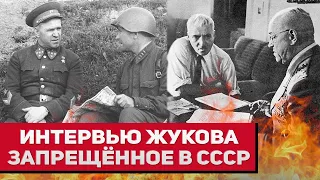 ИНТЕРВЬЮ ЖУКОВА
ЗАПРЕЩЁННОЕ В СССР